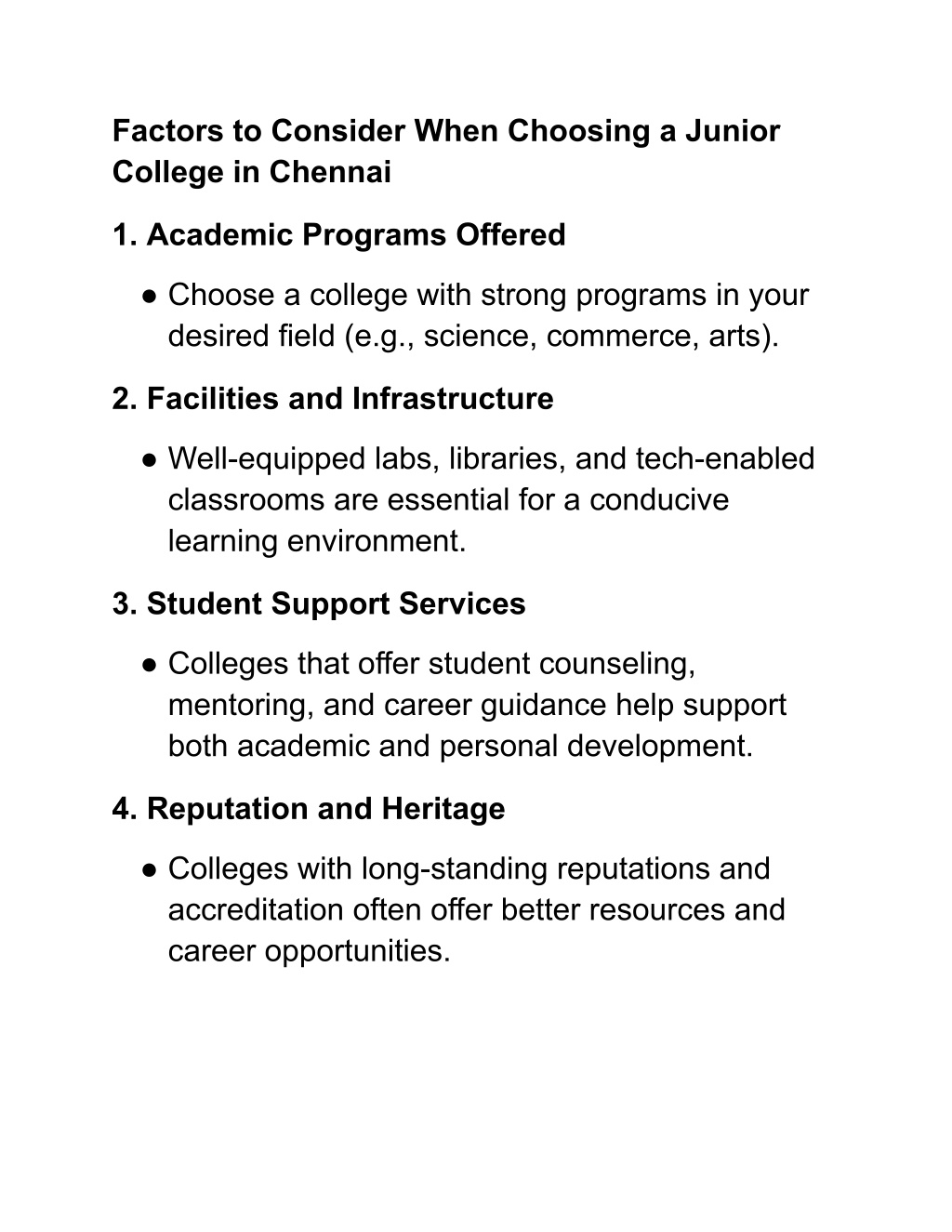 Factors to Consider When Choosing a Junior College in Chennai

1. Academic Programs Offered

● Choose a college with strong programs in your desired field (e.g., science, commerce, arts).

2. Facilities and Infrastructure

● Well-equipped labs, libraries, and tech-enabled classrooms are essential for a conducive learning environment.

3. Student Support Services

● Colleges that offer student counseling, mentoring, and career guidance help support both academic and personal development.

4. Reputation and Heritage

● Colleges with long-standing reputations and accreditation often offer better resources and career opportunities.